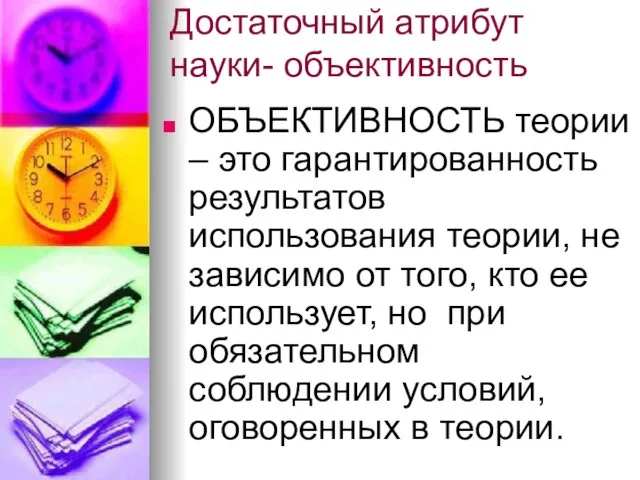 Достаточный атрибут науки- объективность

ОБЪЕКТИВНОСТЬ теории – это гарантированность результатов использования теории, не зависимо от того, кто ее использует, но при обязательном соблюдении условий, оговоренных в теории.